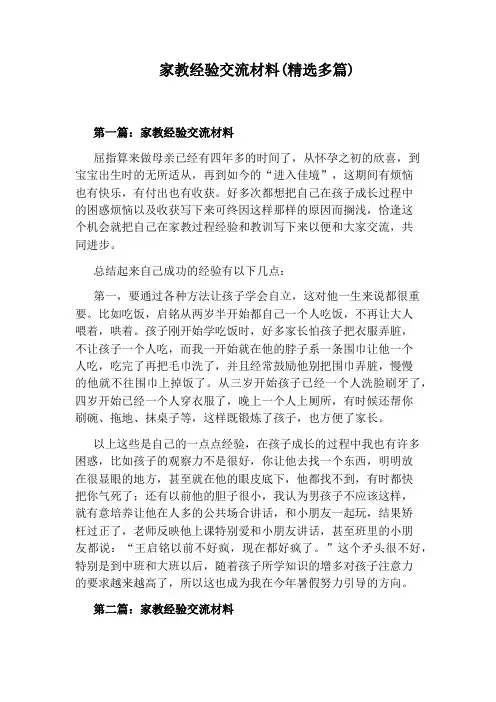 家教经验交流材料(精选多篇)

第一篇：家教经验交流材料

屈指算来做母亲已经有四年多的时间了，从怀孕之初的欣喜，到宝宝出生时的无所适从，再到如今的“进入佳境”，这期间有烦恼也有快乐，有付出也有收获。好多次都想把自己在孩子成长过程中的困惑烦恼以及收获写下来可终因这样那样的原因而搁浅，恰逢这个机会就把自己在家教过程经验和教训写下来以便和大家交流，共同进步。

总结起来自己成功的经验有以下几点：

第一，要通过各种方法让孩子学会自立，这对他一生来说都很重要。比如吃饭，启铭从两岁半开始都自己一个人吃饭，不再让大人喂着，哄着。孩子刚开始学吃饭时，好多家长怕孩子把衣服弄脏，不让孩子一个人吃，而我一开始就在他的脖子系一条围巾让他一个人吃，吃完了再把毛巾洗了，并且经常鼓励他别把围巾弄脏，慢慢的他就不往围巾上掉饭了。从三岁开始孩子已经一个人洗脸刷牙了，四岁开始已经一个人穿衣服了，晚上一个人上厕所，有时候还帮你刷碗、拖地、抹桌子等，这样既锻炼了孩子，也方便了家长。

以上这些是自己的一点点经验，在孩子成长的过程中我也有许多困惑，比如孩子的观察力不是很好，你让他去找一个东西，明明放在很显眼的地方，甚至就在他的眼皮底下，他都找不到，有时都快把你气死了；还有以前他的胆子很小，我认为男孩子不应该这样，就有意培养让他在人多的公共场合讲话，和小朋友一起玩，结果矫枉过正了，老师反映他上课特别爱和小朋友讲话，甚至班里的小朋友都说：“王启铭以前不好疯，现在都好疯了。”这个矛头很不好，特别是到中班和大班以后，随着孩子所学知识的增多对孩子注意力的要求越来越高了，所以这也成为我在今年暑假努力引导的方向。

第二篇：家教经验交流材料